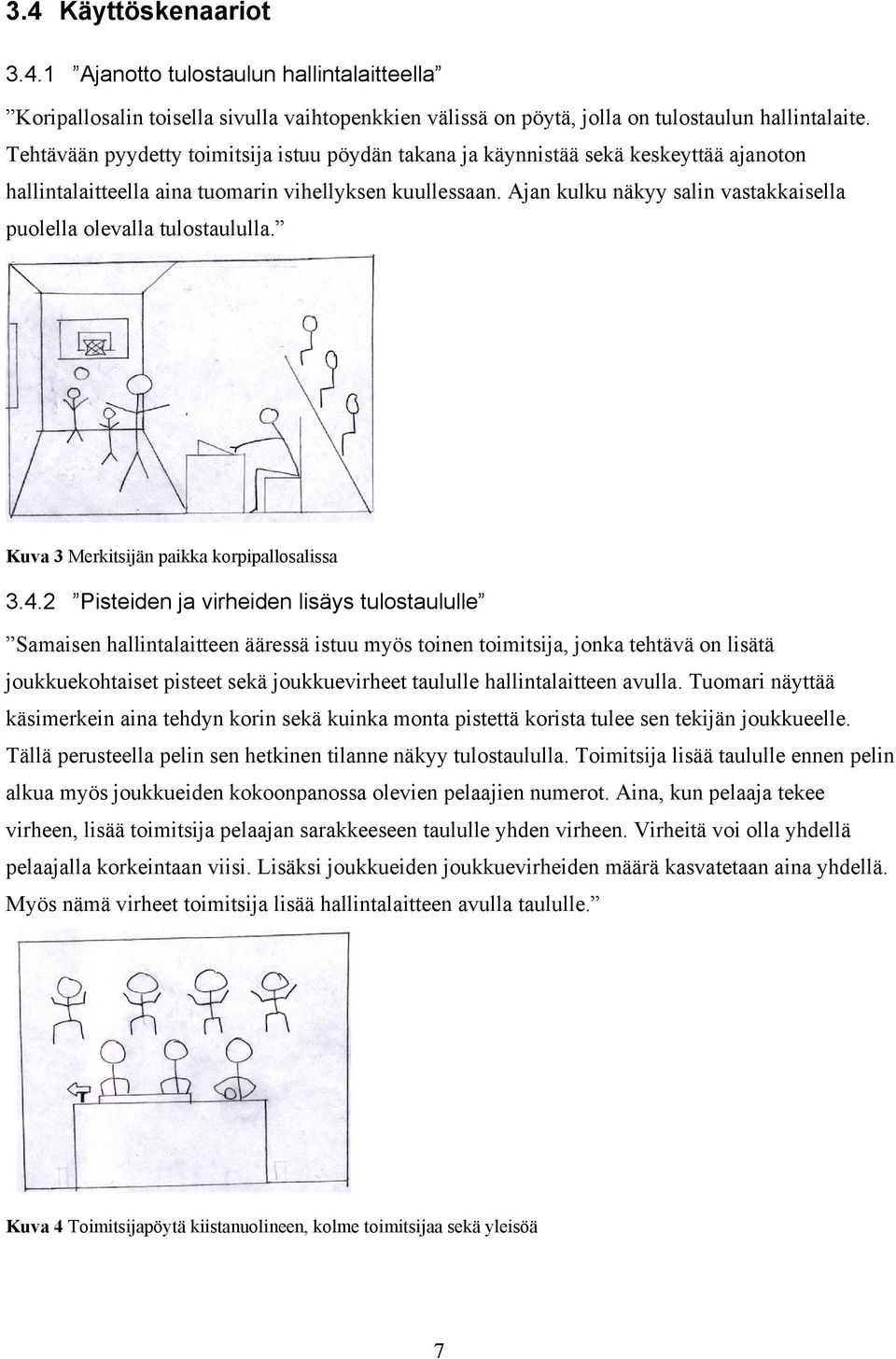 3.4 Käyttöskenaariot

3.4.1 ”Ajanotto tulostaulun hallintalaitteella”

”Koripallosalin toisella sivulla vaihtopenkkien välissä on pöytä, jolla on tulostaulun hallintalaite. Tehtävään pyydetty toimitsija istuu pöydän takana ja käynnistää sekä keskeyttää ajanoton hallintalaitteella aina tuomarin vihellyksen kuullessaan. Ajan kulku näkyy salin vastakkaisella puolella olevalla tulostaululla.”

Kuva 3 Merkitsijän paikka korpipallosalissa

3.4.2 ”Pisteiden ja virheiden lisäys tulostaululle”

”Samaisen hallintalaitteen ääressä istuu myös toinen toimitsija, jonka tehtävä on lisätä joukkuekohtaiset pisteet sekä joukkuevirheet taululle hallintalaitteen avulla. Tuomari näyttää käsimerkein aina tehdyn korin sekä kuinka monta pistettä korista tulee sen tekijän joukkueelle. Tällä perusteella pelin sen hetkinen tilanne näkyy tulostaululla. Toimitsija lisää taululle ennen pelin alkua myös joukkueiden kokoonpanossa olevien pelaajien numerot. Aina, kun pelaaja tekee virheen, lisää toimitsija pelaajan sarakkeeseen taululle yhden virheen. Virheitä voi olla yhdellä pelaajalla korkeintaan viisi. Lisäksi joukkueiden joukkuevirheiden määrä kasvatetaan aina yhdellä. Myös nämä virheet toimitsija lisää hallintalaitteen avulla taululle.”

Kuva 4 Toimitsijapöytä kiistanuolineen, kolme toimitsijaa sekä yleisöä

7